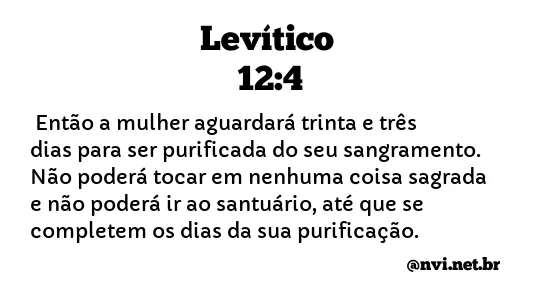 Levítico
12:4

Então a mulher aguardará trinta e três dias para ser purificada do seu sangramento. Não poderá tocar em nenhuma coisa sagrada e não poderá ir ao santuário, até que se completem os dias da sua purificação.

@nvi.net.br